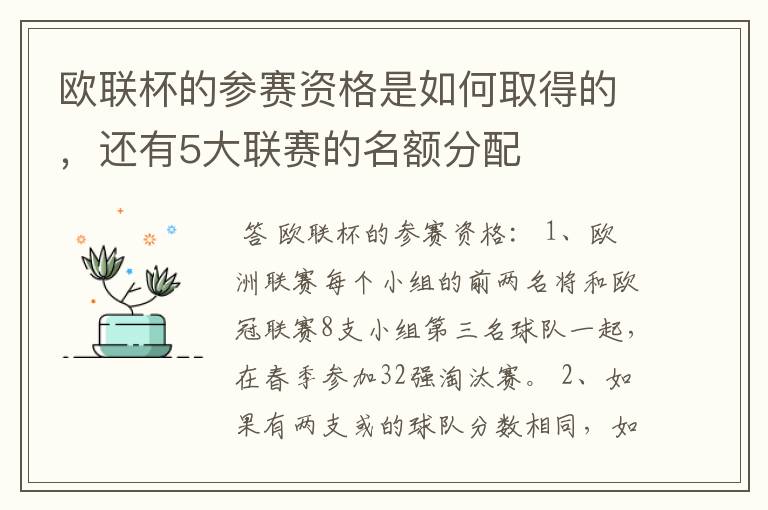 欧联杯的参赛资格是如何取得的，还有5大联赛的名额分配

答 欧联杯的参赛资格： 1、欧洲联赛每个小组的前两名将和欧冠联赛8支小组第三名球队一起，在春季参加32强淘汰赛。 2、如果有两支或的球队分数相同，如